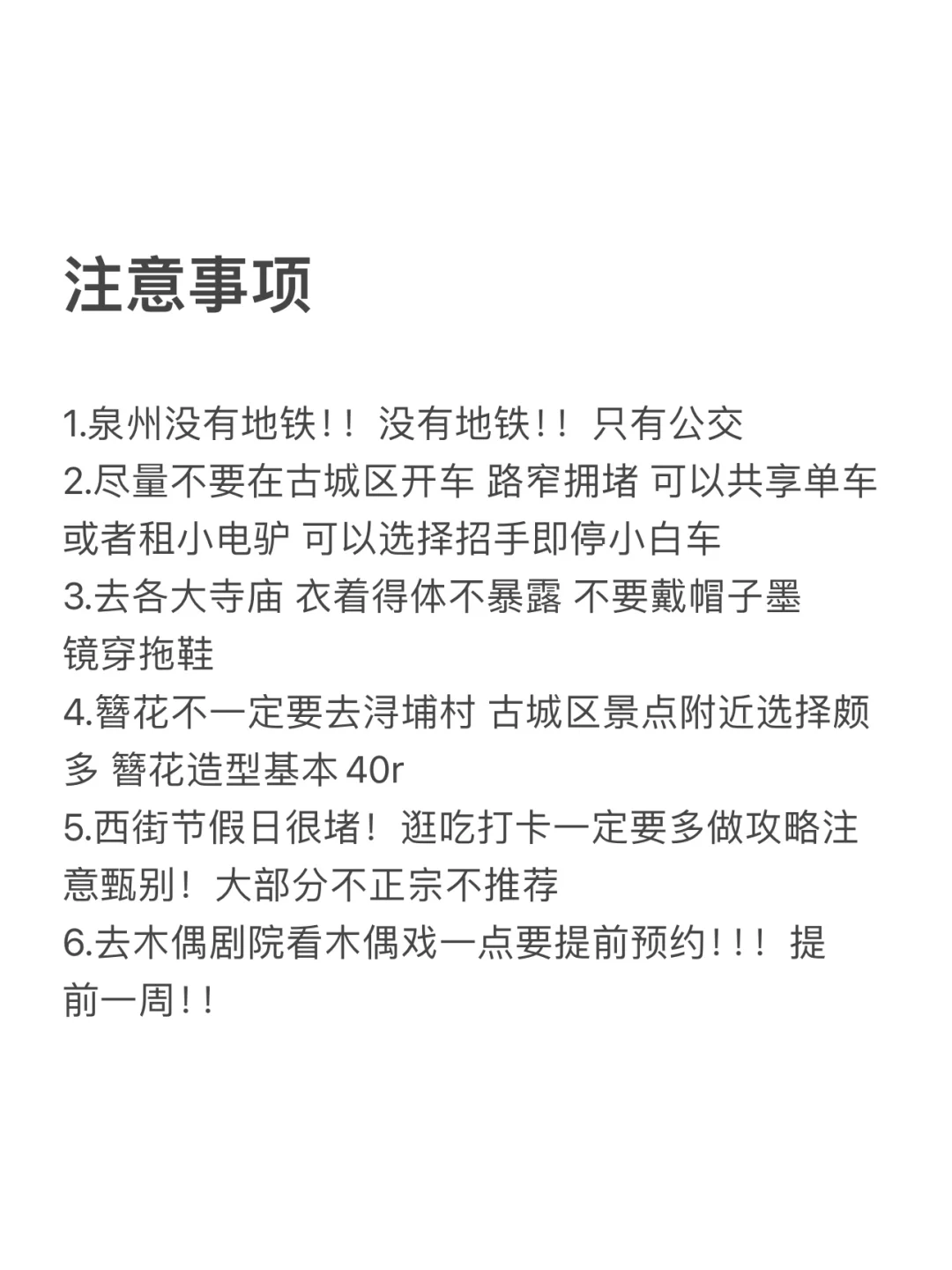 注意事项

1.泉州没有地铁！！没有地铁！！只有公交
2.尽量不要在古城区开车 路窄拥堵 可以共享单车或者租小电驴 可以选择招手即停小白车
3.去各大寺庙 衣着得体不暴露 不要戴帽子墨镜穿拖鞋
4.簪花不一定要去浔埔村 古城区景点附近选择颇多 簪花造型基本 40r
5.西街节假日很堵！逛吃打卡一定要多做攻略注意甄别！大部分不正宗不推荐
6.去木偶剧院看木偶戏一点要提前预约！！！提前一周！！